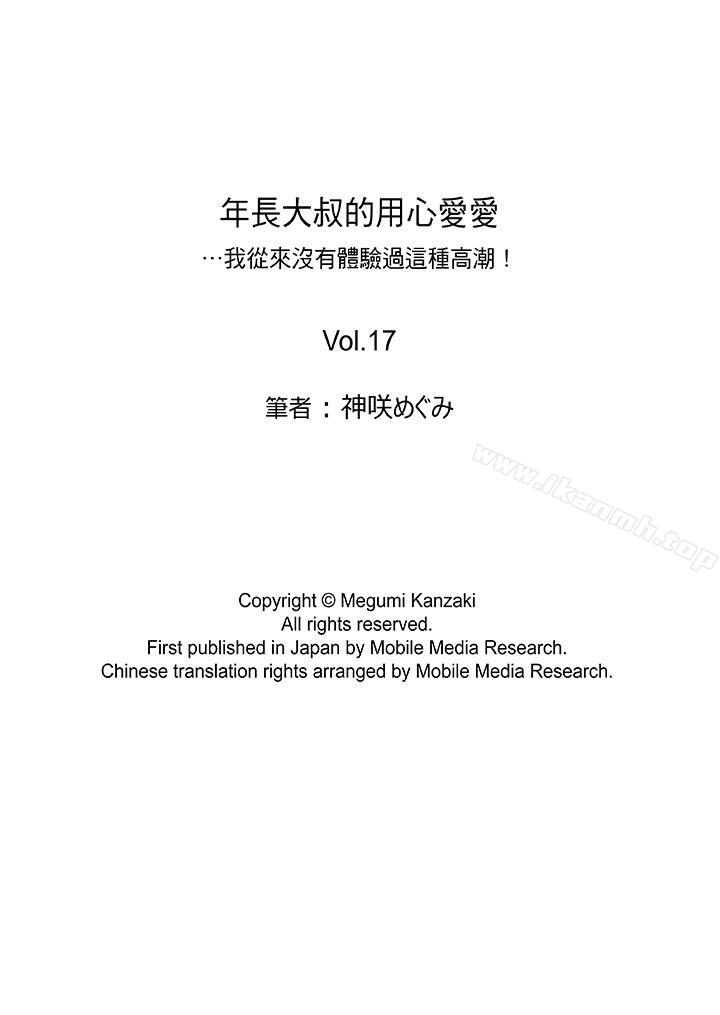 年長大叔的用心愛愛
…我從來沒有體驗過這種高潮！

Vol.17

筆者：神咲めぐみ

www.jkanmh.top

Copyright © Megumi Kanzaki
All rights reserved.
First published in Japan by Mobile Media Research.
Chinese translation rights arranged by Mobile Media Research.